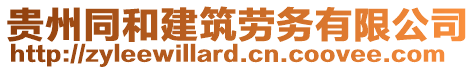 贵州同和建筑劳务有限公司
http://zyleewillard.cn.coovee.com